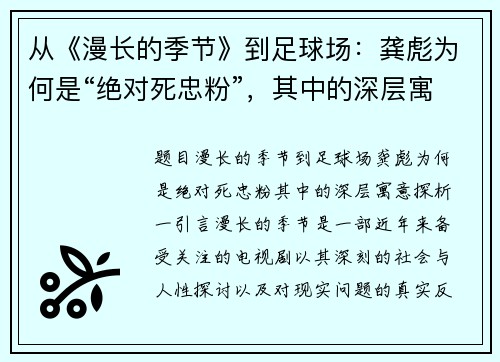 从《漫长的季节》到足球场：龚彪为何是“绝对死忠粉”，其中的深层寓

题目漫长的季节到足球场龚彪为何是绝对死忠粉其中的深层寓意探析一引言漫长的季节是一部近年来备受关注的电视剧以其深刻的社会与人性探讨以及对现实问题的真实反